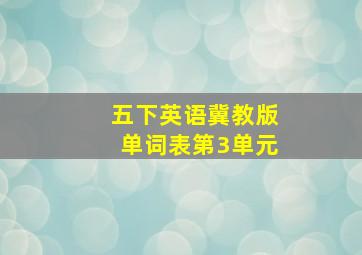 五下英语冀教版
单词表第3单元